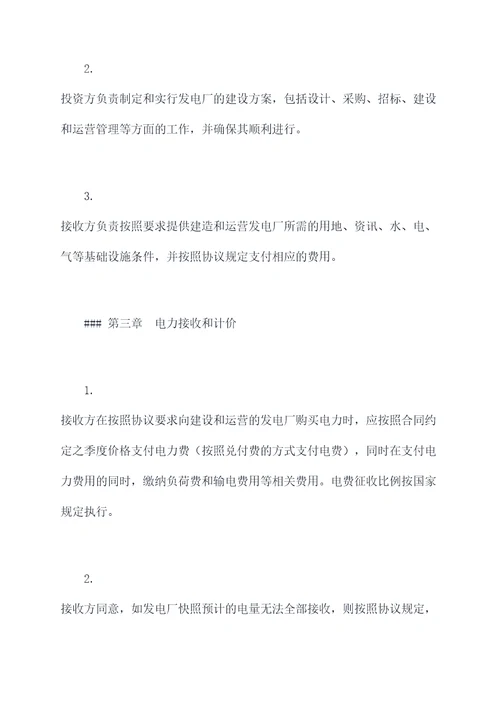 2.

投资方负责制定和实行发电厂的建设方案，包括设计、采购、招标、建设和运营管理等方面的工作，并确保其顺利进行。

3.

接收方负责按照要求提供建造和运营发电厂所需的用地、资讯、水、电、气等基础设施条件，并按照协议规定支付相应的费用。

### 第三章　电力接收和计价

1.

接收方在按照协议要求向建设和运营的发电厂购买电力时，应按照合同约定之季度价格支付电力费（按照兑付费的方式支付电费），同时在支付电力费用的同时，缴纳负荷费和输电费用等相关费用。电费征收比例按国家规定执行。

2.

接收方同意，如发电厂快照预计的电量无法全部接收，则按照协议规定，